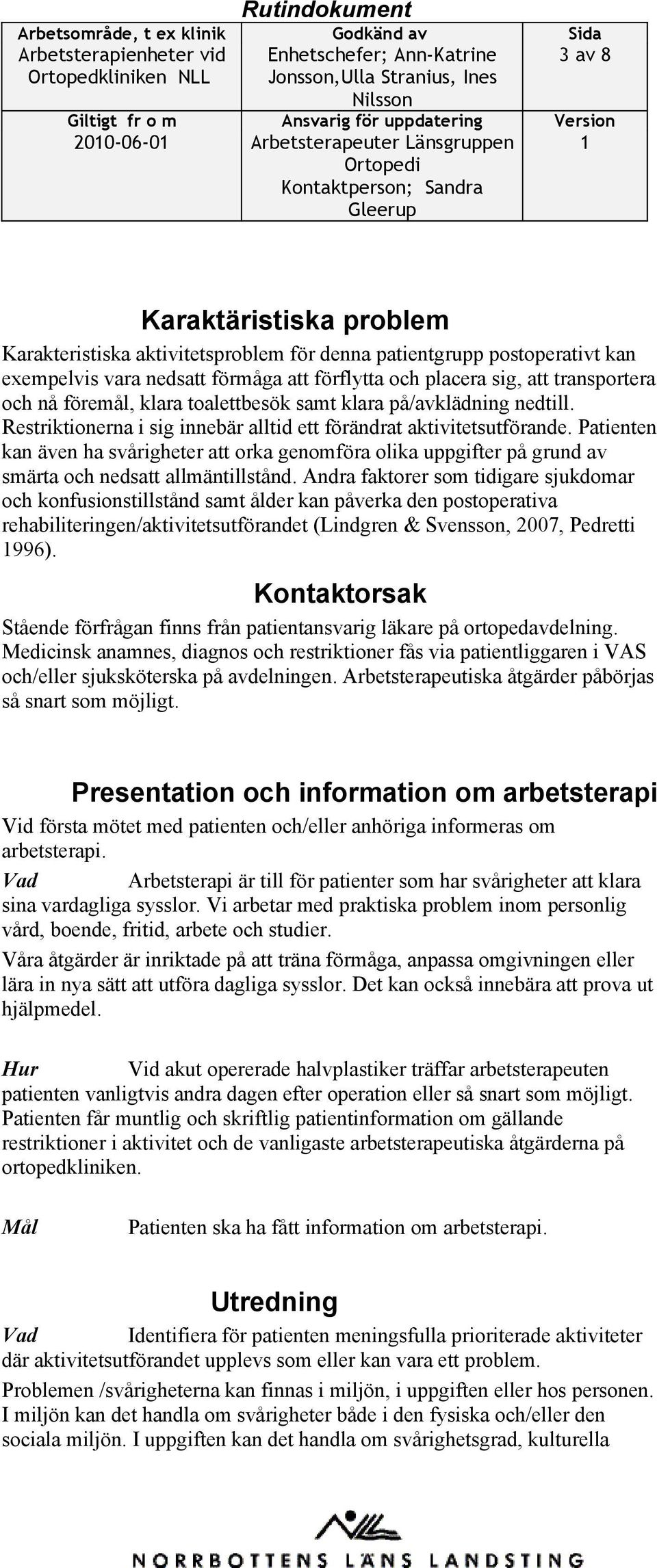 Rutindokument

| Arbetsområde, t ex klinik Arbetsterapienheter vid Ortopedkliniken NLL | Godkänd av Enhetschefer; Ann-Katrine Jonsson,Ulla Stranius, Ines Nilsson | Sida 3 av 8 |
|---|---|---|
| Giltigt fr o m 2010-06-01 | Ansvarig för uppdatering Arbetsterapeuter Länsgruppen Ortopedi Kontaktperson; Sandra Gleerup | Version 1 |

Karaktäristiska problem

Karakteristiska aktivitetsproblem för denna patientgrupp postoperativt kan exempelvis vara nedsatt förmåga att förflytta och placera sig, att transportera och nå föremål, klara toalettbesök samt klara på/avklädning nedtill. Restriktionerna i sig innebär alltid ett förändrat aktivitetsutförande. Patienten kan även ha svårigheter att orka genomföra olika uppgifter på grund av smärta och nedsatt allmäntillstånd. Andra faktorer som tidigare sjukdomar och konfusionstillstånd samt ålder kan påverka den postoperativa rehabiliteringen/aktivitetsutförandet (Lindgren & Svensson, 2007, Pedretti 1996).

Kontaktorsak

Stående förfrågan finns från patientansvarig läkare på ortopedavdelning. Medicinsk anamnes, diagnos och restriktioner fås via patientliggaren i VAS och/eller sjuksköterska på avdelningen. Arbetsterapeutiska åtgärder påbörjas så snart som möjligt.

Presentation och information om arbetsterapi

Vid första mötet med patienten och/eller anhöriga informeras om arbetsterapi.

Vad Arbetsterapi är till för patienter som har svårigheter att klara sina vardagliga sysslor. Vi arbetar med praktiska problem inom personlig vård, boende, fritid, arbete och studier.

Våra åtgärder är inriktade på att träna förmåga, anpassa omgivningen eller lära in nya sätt att utföra dagliga sysslor. Det kan också innebära att prova ut hjälpmedel.

Hur Vid akut opererade halvplastiker träffar arbetsterapeuten patienten vanligtvis andra dagen efter operation eller så snart som möjligt. Patienten får muntlig och skriftlig patientinformation om gällande restriktioner i aktivitet och de vanligaste arbetsterapeutiska åtgärderna på ortopedkliniken.

Mål Patienten ska ha fått information om arbetsterapi.

Utredning

Vad Identifiera för patienten meningsfulla prioriterade aktiviteter där aktivitetsutförandet upplevs som eller kan vara ett problem.

Problemen /svårigheterna kan finnas i miljön, i uppgiften eller hos personen. I miljön kan det handla om svårigheter både i den fysiska och/eller den sociala miljön. I uppgiften kan det handla om svårighetsgrad, kulturella

NORRBOTTENS LÄNS LANDSTING